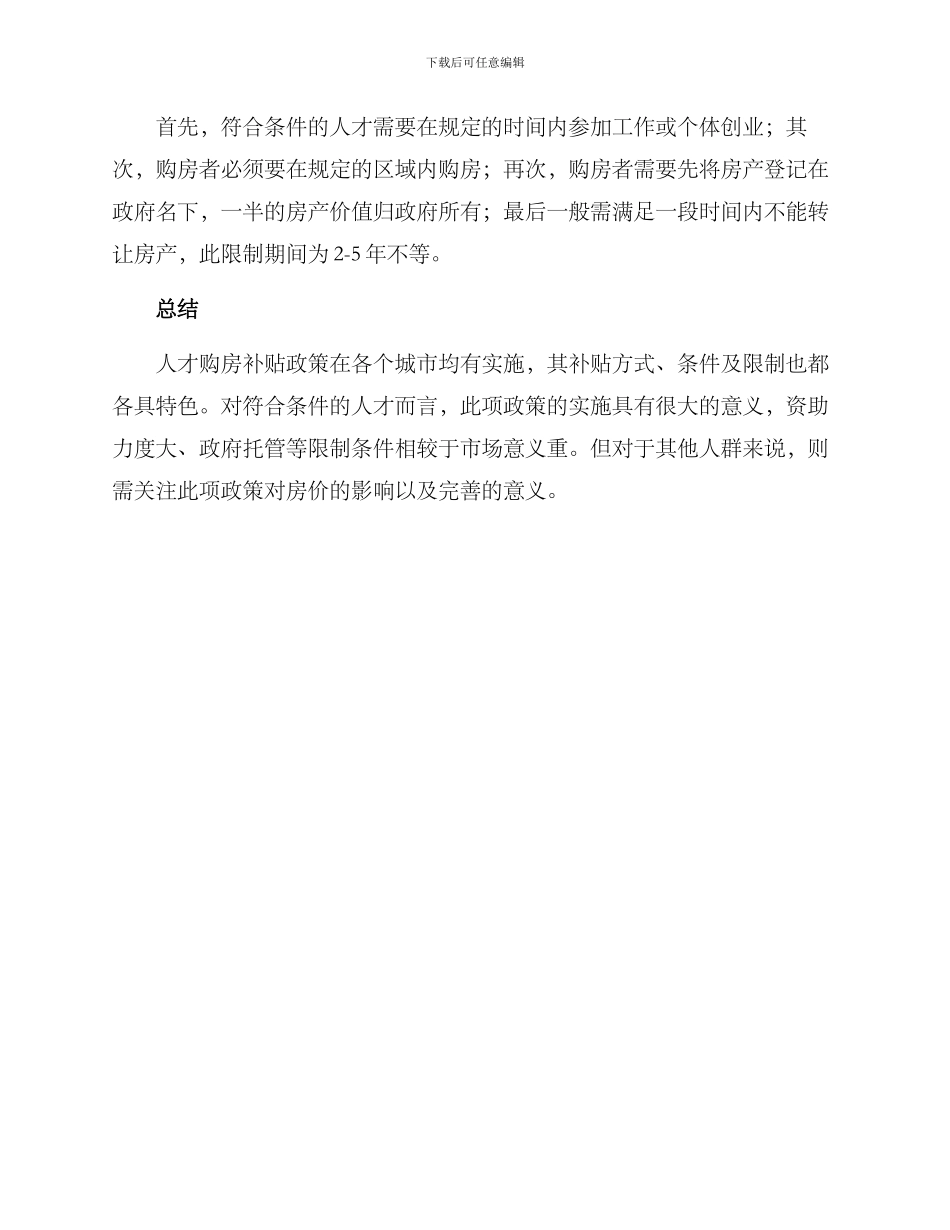 下载后可任意编辑

首先，符合条件的人才需要在规定的时间内参加工作或个体创业；其次，购房者必须要在规定的区域内购房；再次，购房者需要先将房产登记在政府名下，一半的房产价值归政府所有；最后一般需满足一段时间内不能转让房产，此限制期间为 2-5 年不等。

总结

人才购房补贴政策在各个城市均有实施，其补贴方式、条件及限制也都各具特色。对符合条件的人才而言，此项政策的实施具有很大的意义，资助力度大、政府托管等限制条件相较于市场意义重。但对于其他人群来说，则需关注此项政策对房价的影响以及完善的意义。